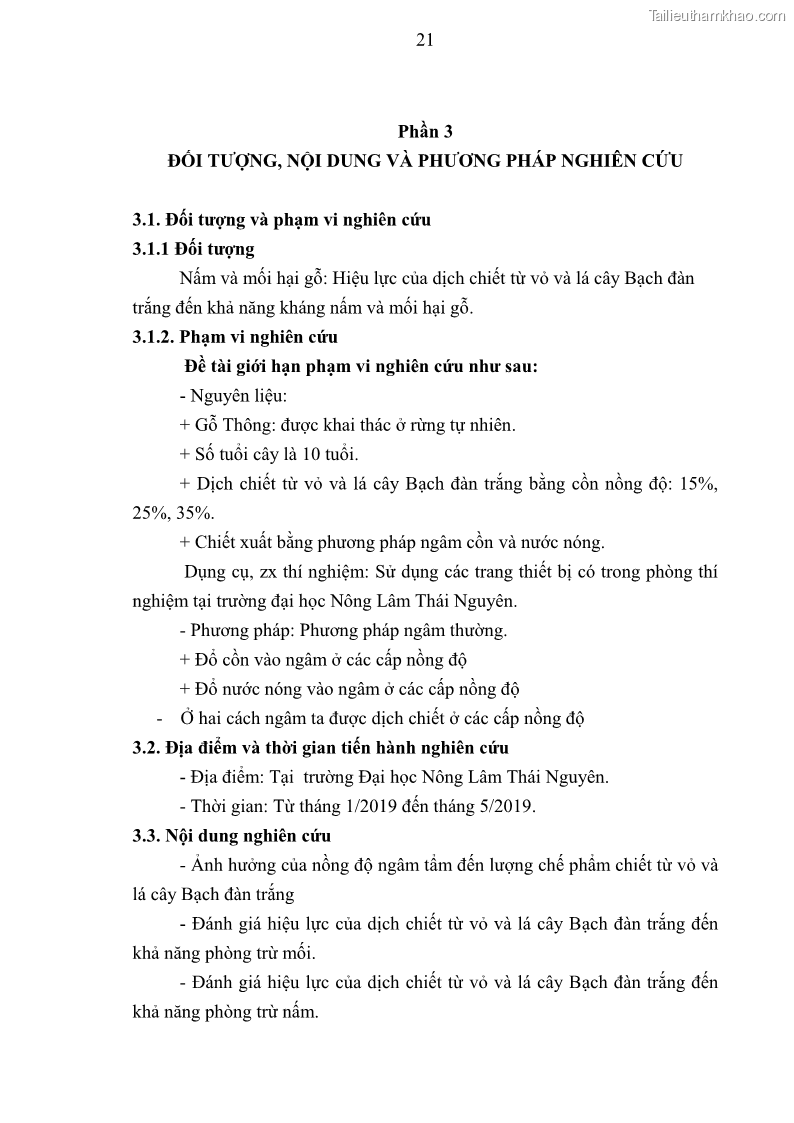 Tailieuthamkhao.com

21

Phần 3
ĐỐI TƯỢNG, NỘI DUNG VÀ PHƯƠNG PHÁP NGHIÊN CỨU

3.1. Đối tượng và phạm vi nghiên cứu
3.1.1 Đối tượng

Nấm và mối hại gỗ: Hiệu lực của dịch chiết từ vỏ và lá cây Bạch đàn trắng đến khả năng kháng nấm và mối hại gỗ.

3.1.2. Phạm vi nghiên cứu

Đề tài giới hạn phạm vi nghiên cứu như sau:

- Nguyên liệu:

+ Gỗ Thông: được khai thác ở rừng tự nhiên.

+ Số tuổi cây là 10 tuổi.

+ Dịch chiết từ vỏ và lá cây Bạch đàn trắng bằng cồn nồng độ: 15%, 25%, 35%.

+ Chiết xuất bằng phương pháp ngâm cồn và nước nóng.

Dụng cụ, zx thí nghiệm: Sử dụng các trang thiết bị có trong phòng thí nghiệm tại trường đại học Nông Lâm Thái Nguyên.

- Phương pháp: Phương pháp ngâm thường.

+ Đổ cồn vào ngâm ở các cấp nồng độ

+ Đổ nước nóng vào ngâm ở các cấp nồng độ

- Ở hai cách ngâm ta được dịch chiết ở các cấp nồng độ

3.2. Địa điểm và thời gian tiến hành nghiên cứu

- Địa điểm: Tại trường Đại học Nông Lâm Thái Nguyên.

- Thời gian: Từ tháng 1/2019 đến tháng 5/2019.

3.3. Nội dung nghiên cứu

- Ảnh hưởng của nồng độ ngâm tẩm đến lượng chế phẩm chiết từ vỏ và lá cây Bạch đàn trắng

- Đánh giá hiệu lực của dịch chiết từ vỏ và lá cây Bạch đàn trắng đến khả năng phòng trừ mối.

- Đánh giá hiệu lực của dịch chiết từ vỏ và lá cây Bạch đàn trắng đến khả năng phòng trừ nấm.